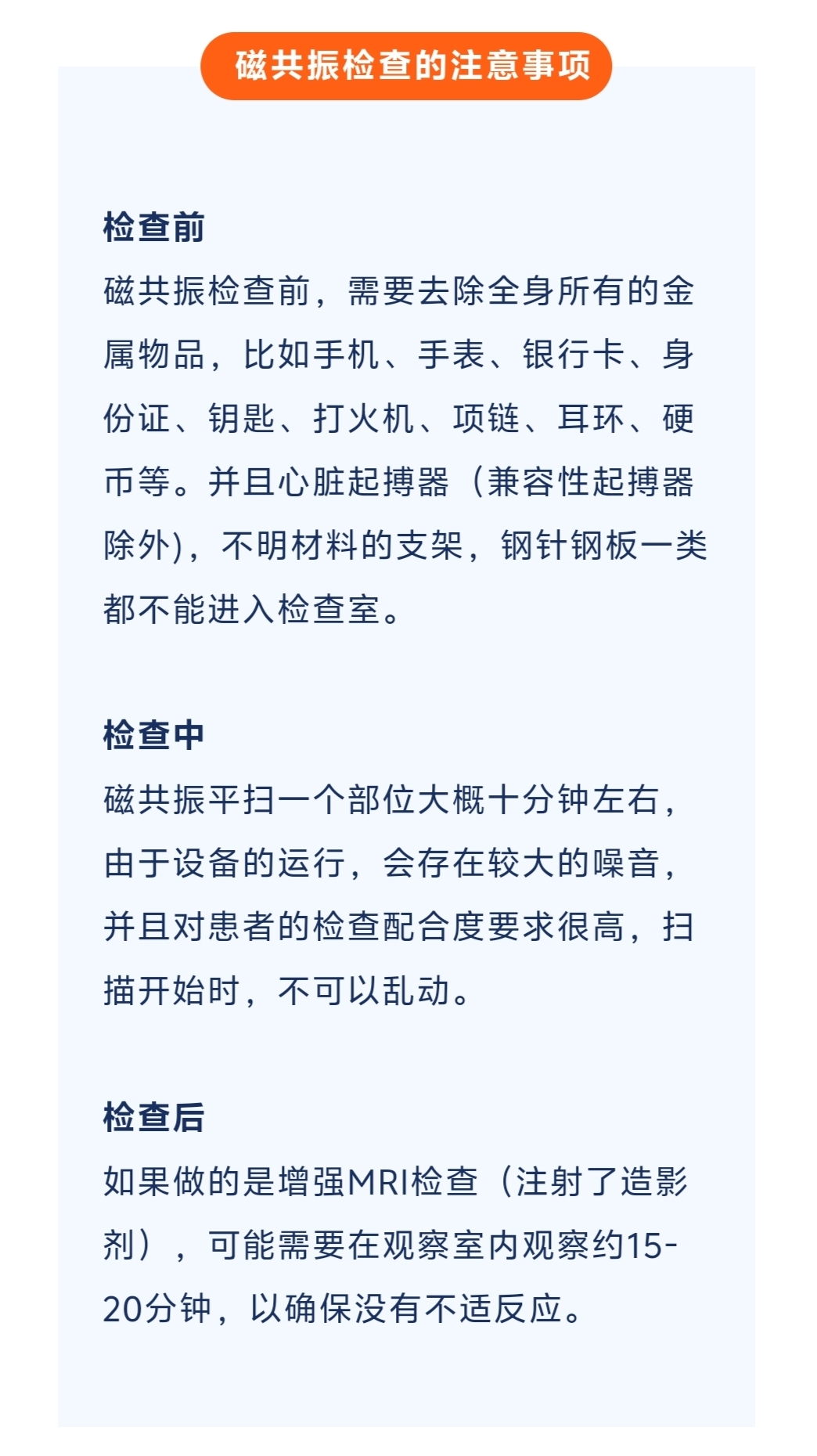 磁共振检查的注意事项

检查前
磁共振检查前，需要去除全身所有的金属物品，比如手机、手表、银行卡、身份证、钥匙、打火机、项链、耳环、硬币等。并且心脏起搏器（兼容性起搏器除外)，不明材料的支架，钢针钢板一类都不能进入检查室。

检查中
磁共振平扫一个部位大概十分钟左右，由于设备的运行，会存在较大的噪音，并且对患者的检查配合度要求很高，扫描开始时，不可以乱动。

检查后
如果做的是增强MRI检查（注射了造影剂），可能需要在观察室内观察约15-20分钟，以确保没有不适反应。